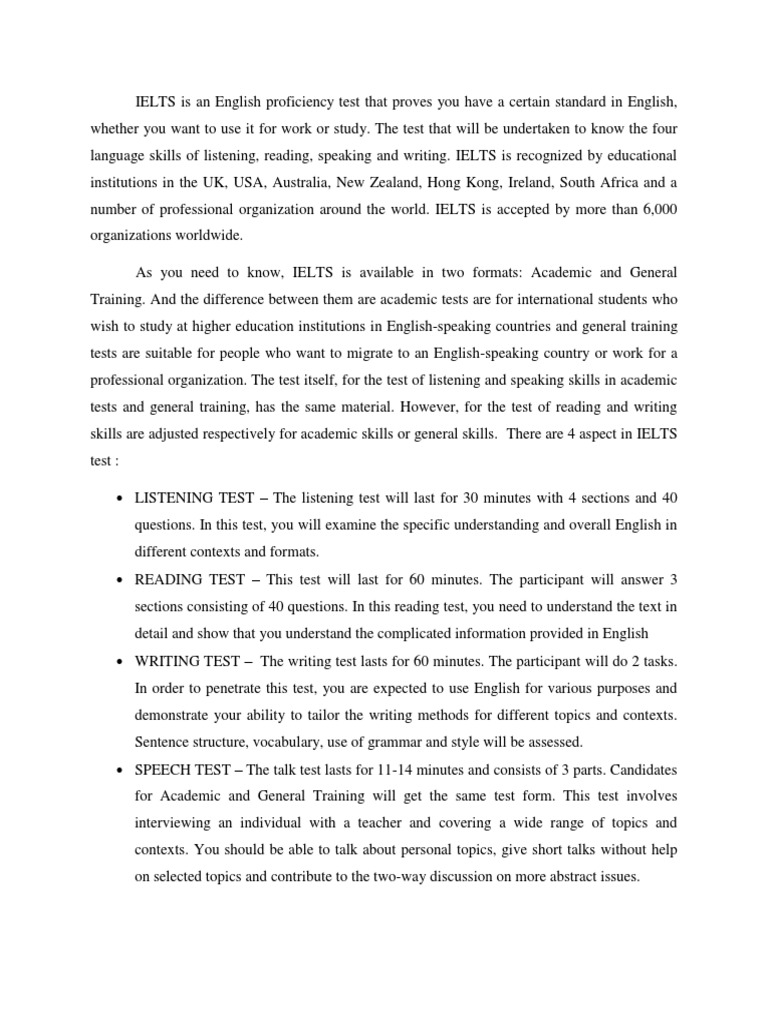 IELTS is an English proficiency test that proves you have a certain standard in English, whether you want to use it for work or study. The test that will be undertaken to know the four language skills of listening, reading, speaking and writing. IELTS is recognized by educational institutions in the UK, USA, Australia, New Zealand, Hong Kong, Ireland, South Africa and a number of professional organization around the world. IELTS is accepted by more than 6,000 organizations worldwide.

As you need to know, IELTS is available in two formats: Academic and General Training. And the difference between them are academic tests are for international students who wish to study at higher education institutions in English-speaking countries and general training tests are suitable for people who want to migrate to an English-speaking country or work for a professional organization. The test itself, for the test of listening and speaking skills in academic tests and general training, has the same material. However, for the test of reading and writing skills are adjusted respectively for academic skills or general skills. There are 4 aspect in IELTS test :

• LISTENING TEST – The listening test will last for 30 minutes with 4 sections and 40 questions. In this test, you will examine the specific understanding and overall English in different contexts and formats.
• READING TEST – This test will last for 60 minutes. The participant will answer 3 sections consisting of 40 questions. In this reading test, you need to understand the text in detail and show that you understand the complicated information provided in English
• WRITING TEST – The writing test lasts for 60 minutes. The participant will do 2 tasks. In order to penetrate this test, you are expected to use English for various purposes and demonstrate your ability to tailor the writing methods for different topics and contexts. Sentence structure, vocabulary, use of grammar and style will be assessed.
• SPEECH TEST – The talk test lasts for 11-14 minutes and consists of 3 parts. Candidates for Academic and General Training will get the same test form. This test involves interviewing an individual with a teacher and covering a wide range of topics and contexts. You should be able to talk about personal topics, give short talks without help on selected topics and contribute to the two-way discussion on more abstract issues.